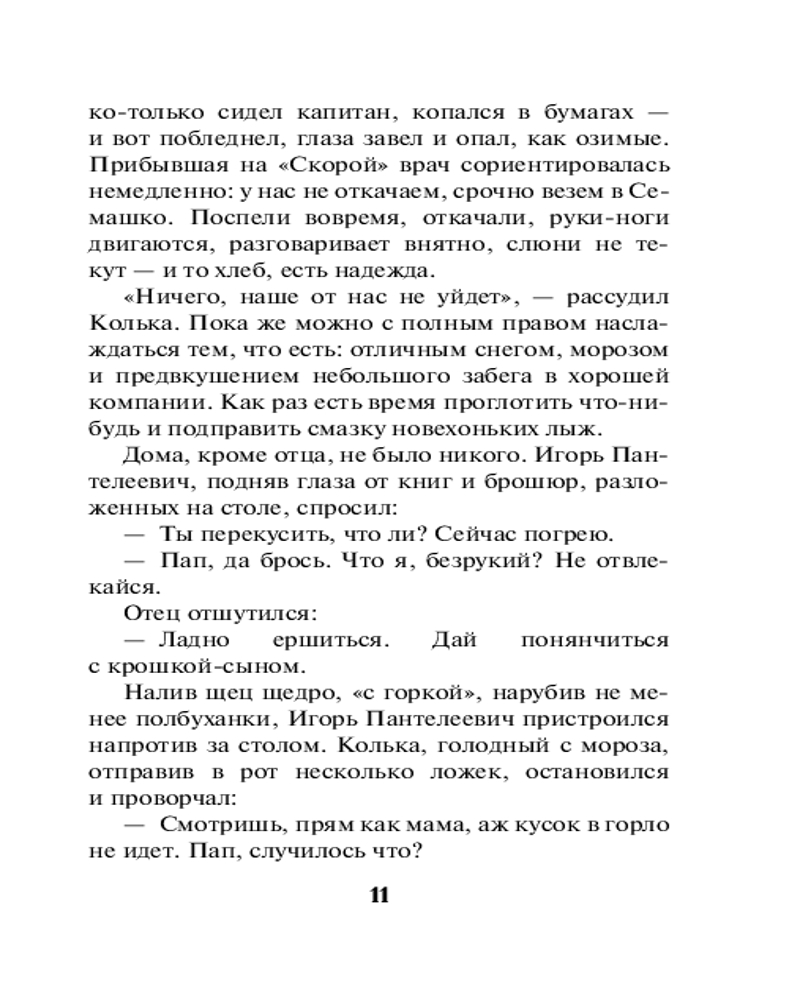 ко-только сидел капитан, копался в бумагах — и вот побледнел, глаза завел и опал, как озимые. Прибывшая на «Скорой» врач сориентировалась немедленно: у нас не откачаем, срочно везем в Семашко. Поспели вовремя, откачали, руки-ноги двигаются, разговаривает внятно, слюни не текут — и то хлеб, есть надежда.

«Ничего, наше от нас не уйдет», — рассудил Колька. Пока же можно с полным правом наслаждаться тем, что есть: отличным снегом, морозом и предвкушением небольшого забега в хорошей компании. Как раз есть время проглотить что-нибудь и подправить смазку новехоньких лыж.

Дома, кроме отца, не было никого. Игорь Пантелеевич, подняв глаза от книг и брошюр, разложенных на столе, спросил:

— Ты перекусить, что ли? Сейчас погрею.

— Пап, да брось. Что я, безрукий? Не отвлекайся.

Отец отшутился:

— Ладно ершиться. Дай понянчиться с крошкой-сыном.

Налив щец щедро, «с горкой», нарубив не менее полбуханки, Игорь Пантелеевич пристроился напротив за столом. Колька, голодный с мороза, отправив в рот несколько ложек, остановился и проворчал:

— Смотришь, прям как мама, аж кусок в горло не идет. Пап, случилось что?

11